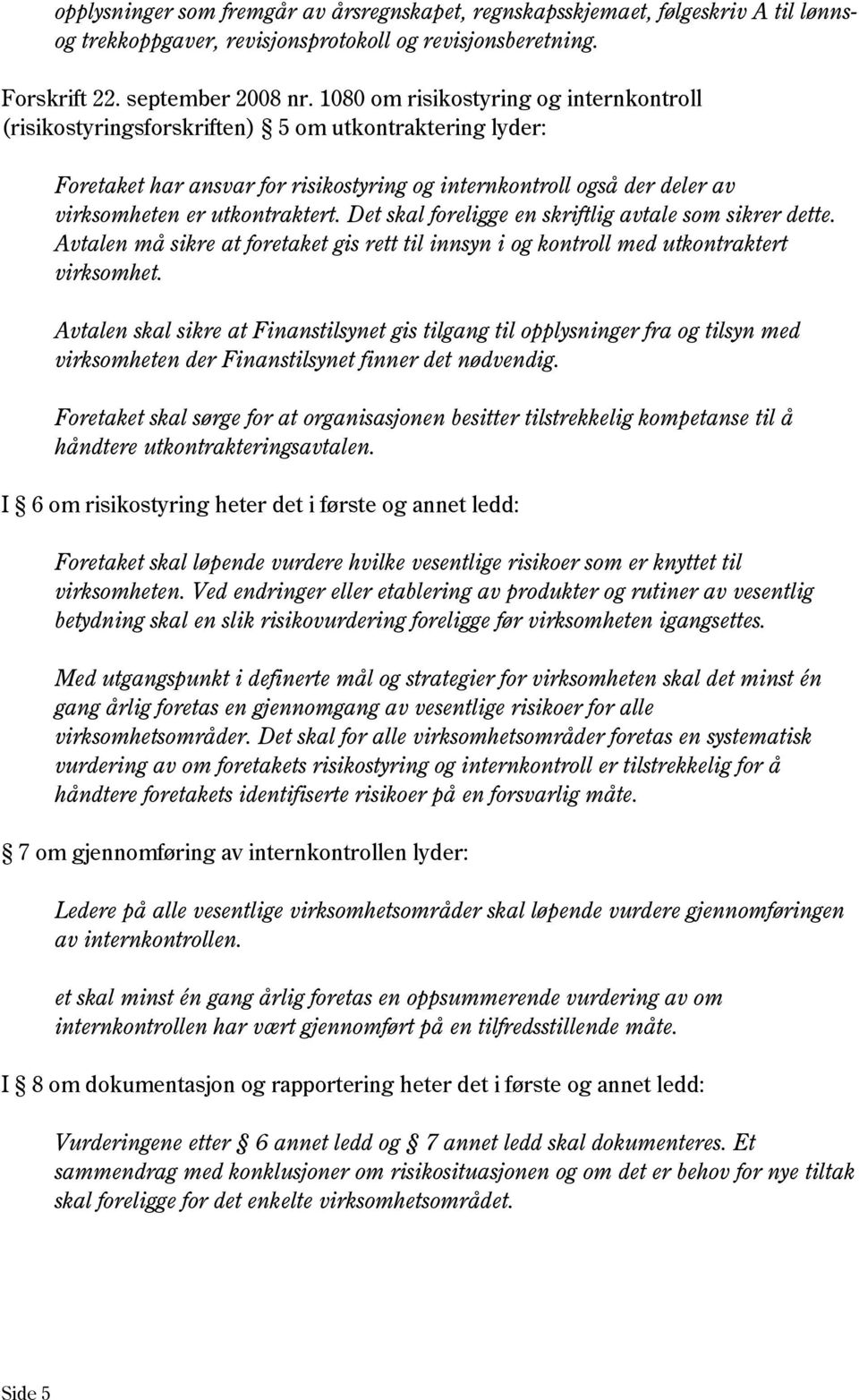 opplysninger som fremgår av årsregnskapet, regnskapsskjemaet, følgeskriv A til lønns- og trekkoppgaver, revisjonsprotokoll og revisjonsberetning.

Forskrift 22. september 2008 nr. 1080 om risikostyring og internkontroll (risikostyringsforskriften) § 5 om utkontraktering lyder:

Foretaket har ansvar for risikostyring og internkontroll også der deler av virksomheten er utkontraktert. Det skal foreligge en skriftlig avtale som sikrer dette. Avtalen må sikre at foretaket gis rett til innsyn i og kontroll med utkontraktert virksomhet.

Avtalen skal sikre at Finanstilsynet gis tilgang til opplysninger fra og tilsyn med virksomheten der Finanstilsynet finner det nødvendig.

Foretaket skal sørge for at organisasjonen besitter tilstrekkelig kompetanse til å håndtere utkontrakteringsavtalen.

I § 6 om risikostyring heter det i første og annet ledd:

Foretaket skal løpende vurdere hvilke vesentlige risikoer som er knyttet til virksomheten. Ved endringer eller etablering av produkter og rutiner av vesentlig betydning skal en slik risikovurdering foreligge før virksomheten igangsettes.

Med utgangspunkt i definerte mål og strategier for virksomheten skal det minst én gang årlig foretas en gjennomgang av vesentlige risikoer for alle virksomhetsområder. Det skal for alle virksomhetsområder foretas en systematisk vurdering av om foretakets risikostyring og internkontroll er tilstrekkelig for å håndtere foretakets identifiserte risikoer på en forsvarlig måte.

§ 7 om gjennomføring av internkontrollen lyder:

Ledere på alle vesentlige virksomhetsområder skal løpende vurdere gjennomføringen av internkontrollen.

et skal minst én gang årlig foretas en oppsummerende vurdering av om internkontrollen har vært gjennomført på en tilfredsstillende måte.

I § 8 om dokumentasjon og rapportering heter det i første og annet ledd:

Vurderingene etter § 6 annet ledd og § 7 annet ledd skal dokumenteres. Et sammendrag med konklusjoner om risikosituasjonen og om det er behov for nye tiltak skal foreligge for det enkelte virksomhetsområdet.

Side 5